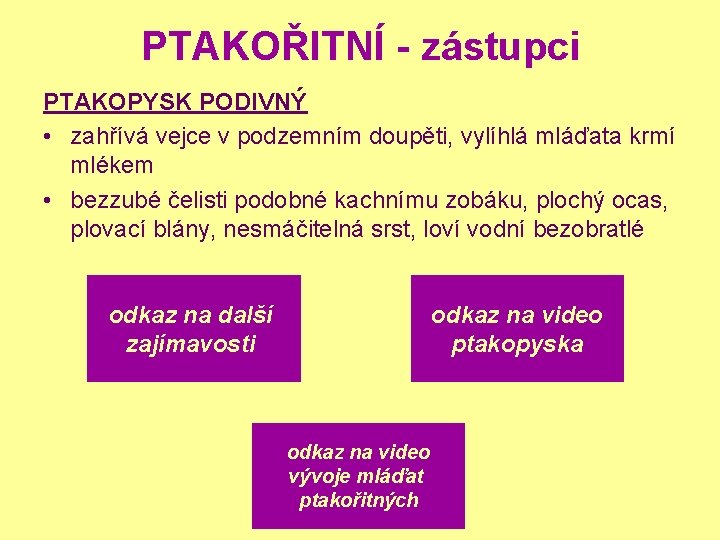 PTAKOŘITNÍ - zástupci

PTAKOPYSK PODIVNÝ

• zahřívá vejce v podzemním doupěti, vylíhlá mláďata krmí mlékem
• bezzubé čelisti podobné kachnímu zobáku, plochý ocas, plovací blány, nesmáčitelná srst, loví vodní bezobratlé

odkaz na další zajímavosti

odkaz na video ptakopyska

odkaz na video vývoje mláďat ptakořitných